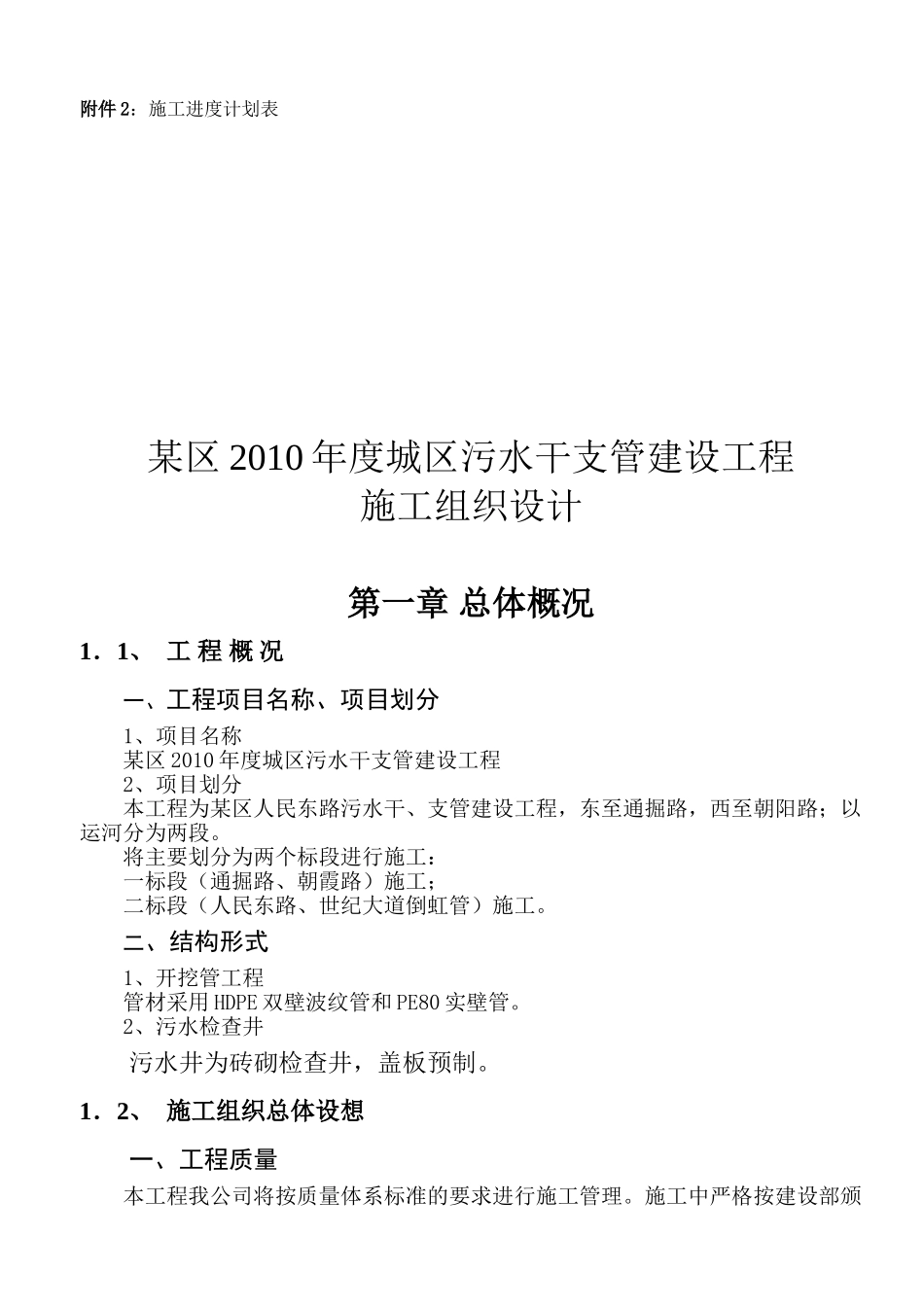 附件 2：施工进度计划表

某区 2010 年度城区污水干支管建设工程
施工组织设计

第一章 总体概况

1．1、 工 程 概 况

一、工程项目名称、项目划分

1、项目名称
某区 2010 年度城区污水干支管建设工程
2、项目划分
本工程为某区人民东路污水干、支管建设工程，东至通掘路，西至朝阳路；以运河分为两段。
将主要划分为两个标段进行施工：
一标段（通掘路、朝霞路）施工；
二标段（人民东路、世纪大道倒虹管）施工。

二、结构形式

1、开挖管工程
管材采用 HDPE 双壁波纹管和 PE80 实壁管。
2、污水检查井
污水井为砖砌检查井，盖板预制。

1．2、 施工组织总体设想

一、工程质量

本工程我公司将按质量体系标准的要求进行施工管理。施工中严格按建设部颁